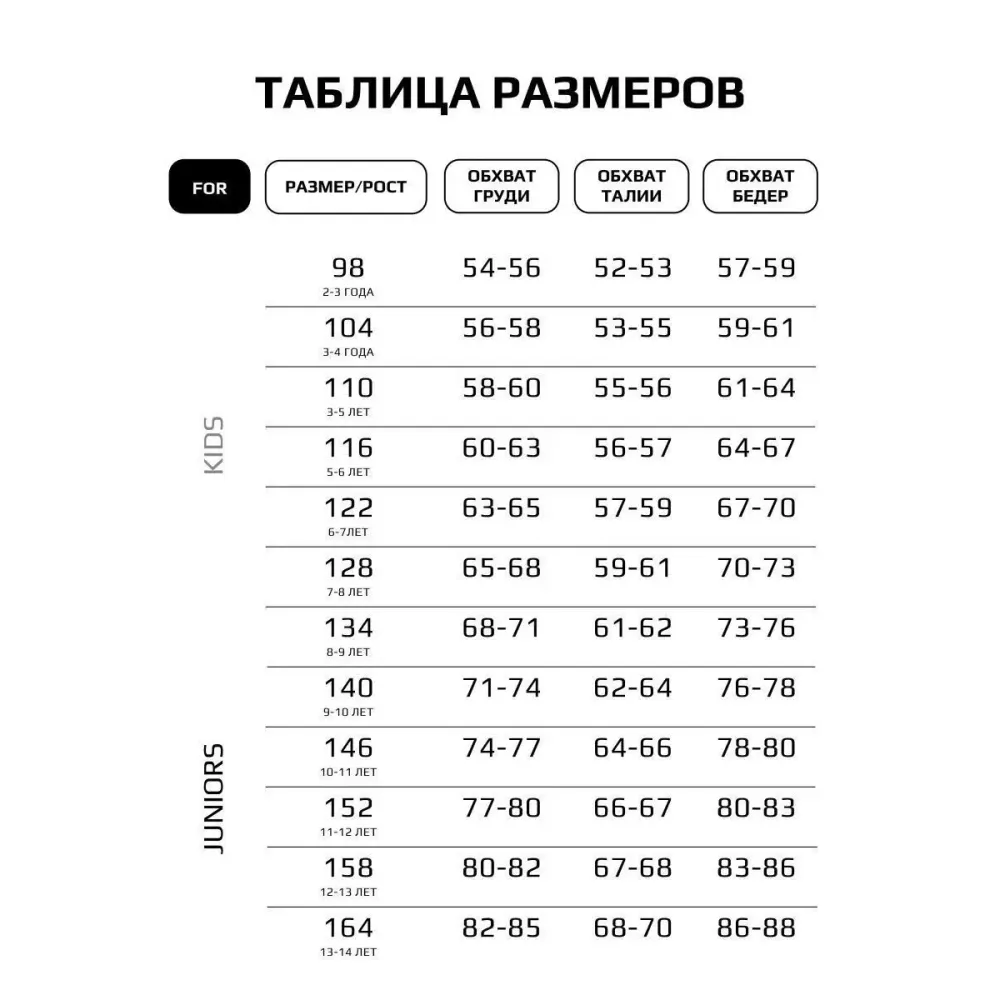 ТАБЛИЦА РАЗМЕРОВ

| FOR | РАЗМЕР/РОСТ | ОБХВАТ ГРУДИ | ОБХВАТ ТАЛИИ | ОБХВАТ БЕДЕР |
|---|---|---|---|---|
| KIDS | 98 2-3 ГОДА | 54-56 | 52-53 | 57-59 |
| | 104 3-4 ГОДА | 56-58 | 53-55 | 59-61 |
| | 110 3-5 ЛЕТ | 58-60 | 55-56 | 61-64 |
| | 116 5-6 ЛЕТ | 60-63 | 56-57 | 64-67 |
| | 122 6-7ЛЕТ | 63-65 | 57-59 | 67-70 |
| | 128 7-8 ЛЕТ | 65-68 | 59-61 | 70-73 |
| JUNIORS | 134 8-9 ЛЕТ | 68-71 | 61-62 | 73-76 |
| | 140 9-10 ЛЕТ | 71-74 | 62-64 | 76-78 |
| | 146 10-11 ЛЕТ | 74-77 | 64-66 | 78-80 |
| | 152 11-12 ЛЕТ | 77-80 | 66-67 | 80-83 |
| | 158 12-13 ЛЕТ | 80-82 | 67-68 | 83-86 |
| | 164 13-14 ЛЕТ | 82-85 | 68-70 | 86-88 |